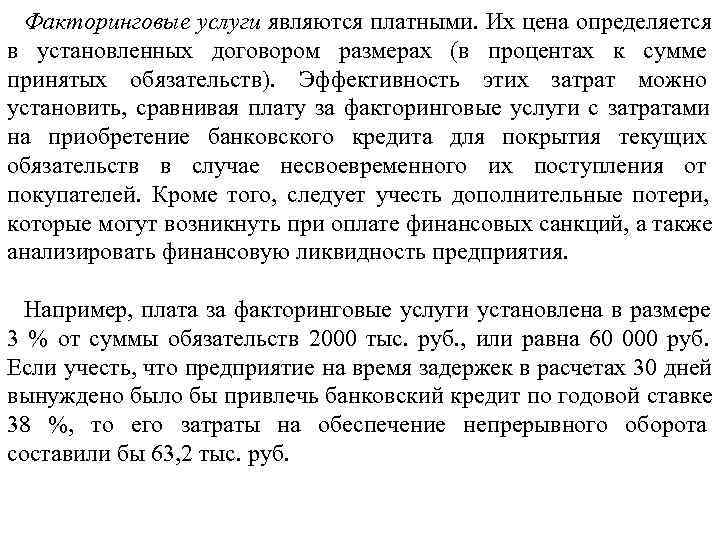 Факторинговые услуги являются платными. Их цена определяется в установленных договором размерах (в процентах к сумме принятых обязательств). Эффективность этих затрат можно установить, сравнивая плату за факторинговые услуги с затратами на приобретение банковского кредита для покрытия текущих обязательств в случае несвоевременного их поступления от покупателей. Кроме того, следует учесть дополнительные потери, которые могут возникнуть при оплате финансовых санкций, а также анализировать финансовую ликвидность предприятия.

Например, плата за факторинговые услуги установлена в размере 3 % от суммы обязательств 2000 тыс. руб., или равна 60 000 руб. Если учесть, что предприятие на время задержек в расчетах 30 дней вынуждено было бы привлечь банковский кредит по годовой ставке 38 %, то его затраты на обеспечение непрерывного оборота составили бы 63,2 тыс. руб.